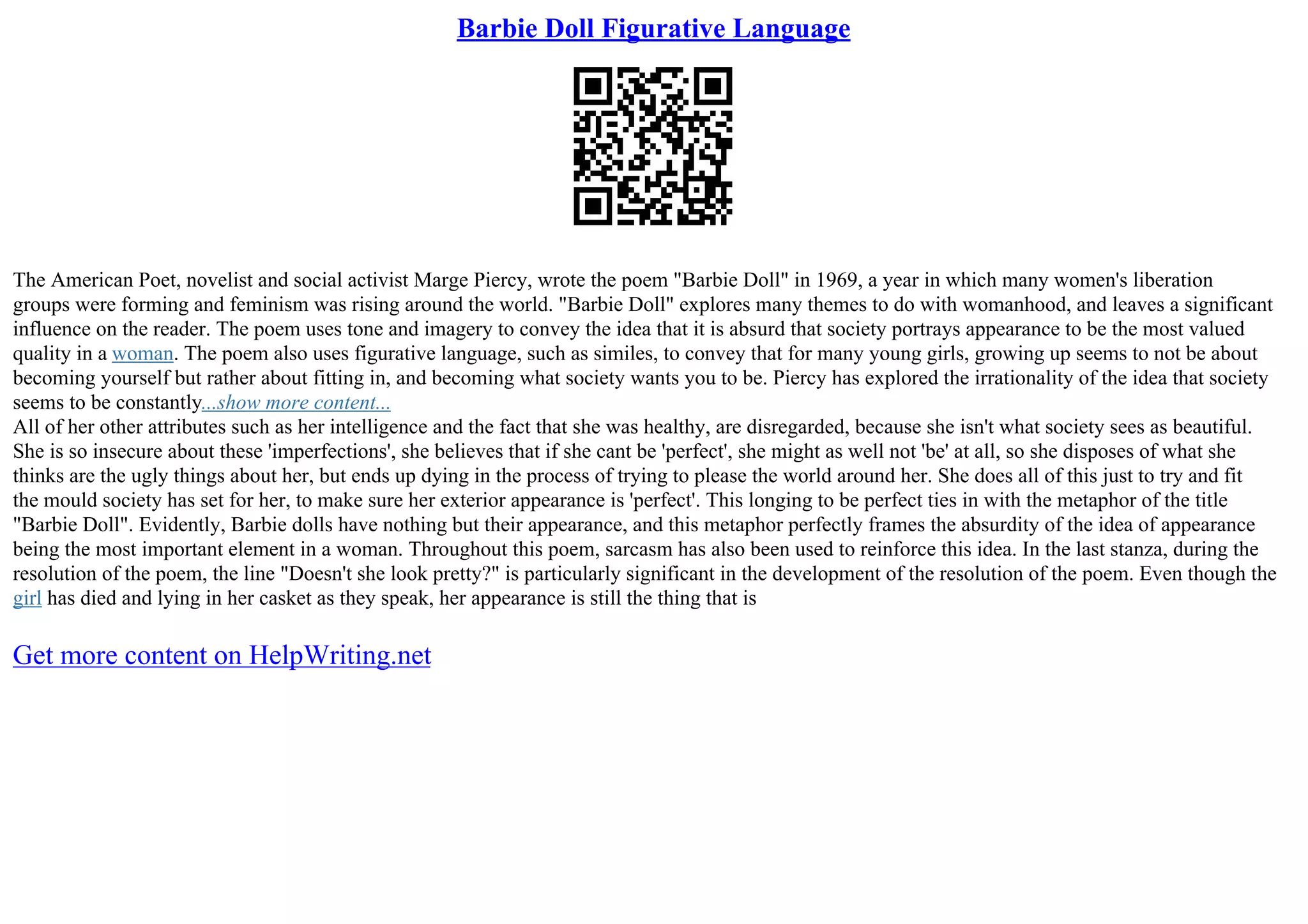 Barbie Doll Figurative Language

The American Poet, novelist and social activist Marge Piercy, wrote the poem "Barbie Doll" in 1969, a year in which many women's liberation groups were forming and feminism was rising around the world. "Barbie Doll" explores many themes to do with womanhood, and leaves a significant influence on the reader. The poem uses tone and imagery to convey the idea that it is absurd that society portrays appearance to be the most valued quality in a woman. The poem also uses figurative language, such as similes, to convey that for many young girls, growing up seems to not be about becoming yourself but rather about fitting in, and becoming what society wants you to be. Piercy has explored the irrationality of the idea that society seems to be constantly...show more content...
All of her other attributes such as her intelligence and the fact that she was healthy, are disregarded, because she isn't what society sees as beautiful. She is so insecure about these 'imperfections', she believes that if she cant be 'perfect', she might as well not 'be' at all, so she disposes of what she thinks are the ugly things about her, but ends up dying in the process of trying to please the world around her. She does all of this just to try and fit the mould society has set for her, to make sure her exterior appearance is 'perfect'. This longing to be perfect ties in with the metaphor of the title "Barbie Doll". Evidently, Barbie dolls have nothing but their appearance, and this metaphor perfectly frames the absurdity of the idea of appearance being the most important element in a woman. Throughout this poem, sarcasm has also been used to reinforce this idea. In the last stanza, during the resolution of the poem, the line "Doesn't she look pretty?" is particularly significant in the development of the resolution of the poem. Even though the girl has died and lying in her casket as they speak, her appearance is still the thing that is

Get more content on HelpWriting.net